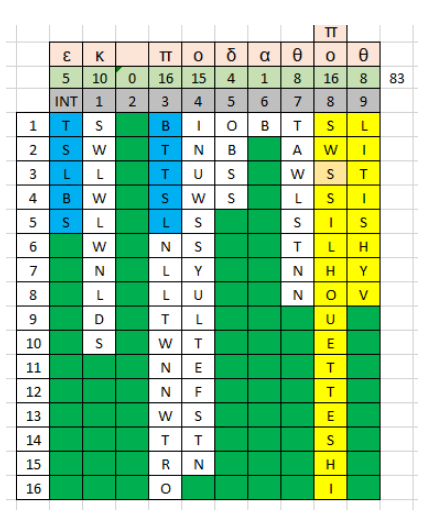 |  |  |  |  |  |  |  |  |  | π |  |  |
|---|---|---|---|---|---|---|---|---|---|---|---|
|  | ε | κ |  | π | ο | δ | α | θ | ο | θ |  |
|  | 5 | 10 | 0 | 16 | 15 | 4 | 1 | 8 | 16 | 8 | 83 |
|  | INT | 1 | 2 | 3 | 4 | 5 | 6 | 7 | 8 | 9 |  |
| 1 | T | S |  | B | I | O | B | T | S | L |  |
| 2 | S | W |  | T | N | B |  | A | W | I |  |
| 3 | L | L |  | T | U | S |  | W | S | T |  |
| 4 | B | W |  | S | W | S |  | L | S | I |  |
| 5 | S | L |  | L | S |  |  | S | I | S |  |
| 6 |  | W |  | N | S |  |  | T | L | H |  |
| 7 |  | N |  | L | Y |  |  | N | H | Y |  |
| 8 |  | L |  | L | U |  |  | N | O | V |  |
| 9 |  | D |  | T | L |  |  |  | U |  |  |
| 10 |  | S |  | W | T |  |  |  | E |  |  |
| 11 |  |  |  | N | E |  |  |  | T |  |  |
| 12 |  |  |  | N | F |  |  |  | T |  |  |
| 13 |  |  |  | W | S |  |  |  | E |  |  |
| 14 |  |  |  | T | T |  |  |  | S |  |  |
| 15 |  |  |  | R | N |  |  |  | H |  |  |
| 16 |  |  |  | O |  |  |  |  | I |  |  |